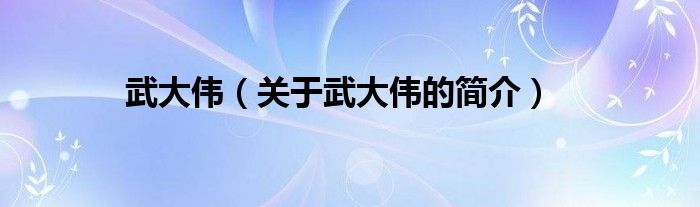 武大伟（关于武大伟的简介）